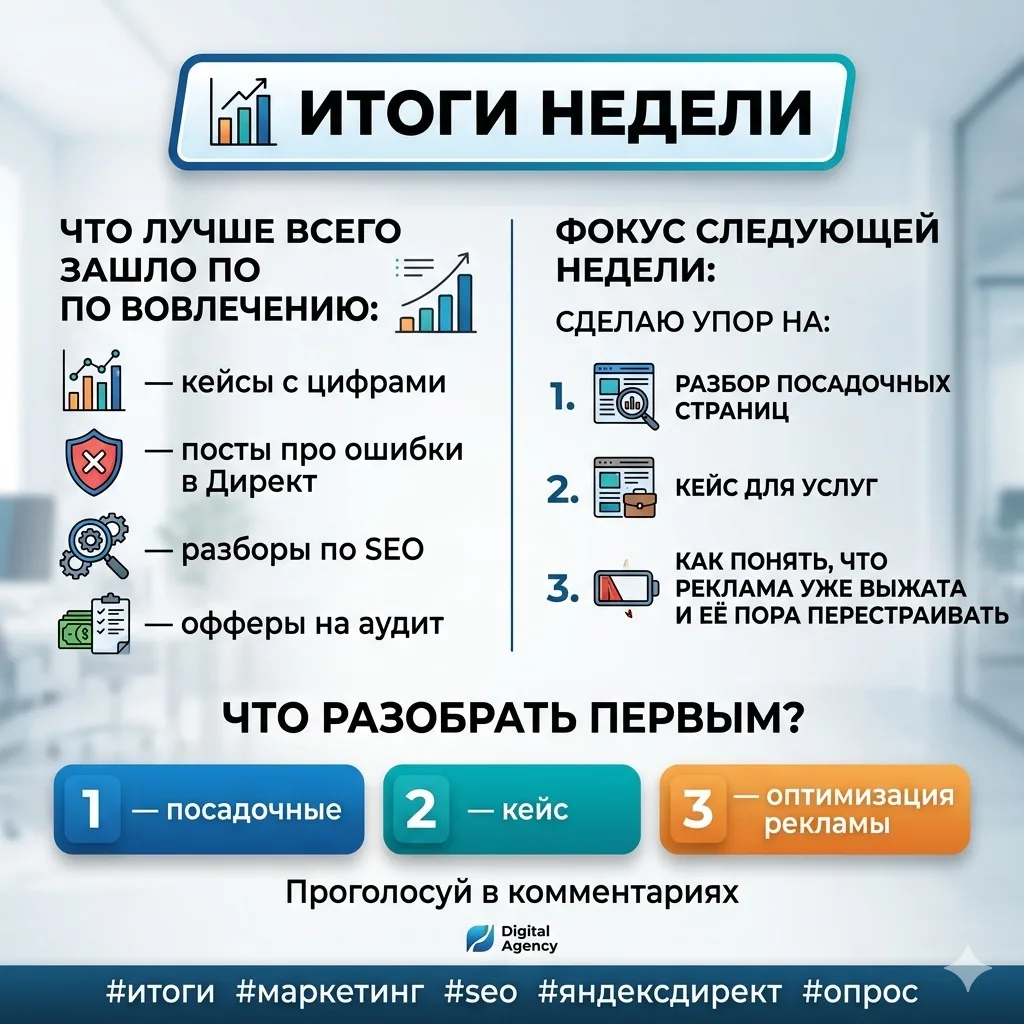 ИТОГИ НЕДЕЛИ

ЧТО ЛУЧШЕ ВСЕГО ЗАШЛО ПО ПО ВОВЛЕЧЕНИЮ:

— кейсы с цифрами

— посты про ошибки в Директ

— разборы по SEO

— офферы на аудит

ФОКУС СЛЕДУЮЩЕЙ НЕДЕЛИ:

СДЕЛАЮ УПОР НА:

1. РАЗБОР ПОСАДОЧНЫХ СТРАНИЦ

2. КЕЙС ДЛЯ УСЛУГ

3. КАК ПОНЯТЬ, ЧТО РЕКЛАМА УЖЕ ВЫЖАТА И ЕЁ ПОРА ПЕРЕСТРАИВАТЬ

ЧТО РАЗОБРАТЬ ПЕРВЫМ?

1 — посадочные

2 — кейс

3 — оптимизация рекламы

Проголосуй в комментариях

Digital Agency

#итоги #маркетинг #seo #яндексдирект #опрос